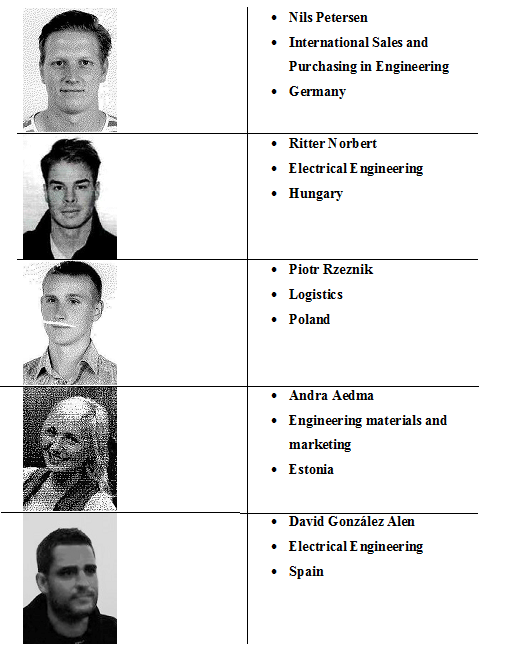 • Nils Petersen
• International Sales and Purchasing in Engineering
• Germany

• Ritter Norbert
• Electrical Engineering
• Hungary

• Piotr Rzeznik
• Logistics
• Poland

• Andra Aedma
• Engineering materials and marketing
• Estonia

• David González Alen
• Electrical Engineering
• Spain